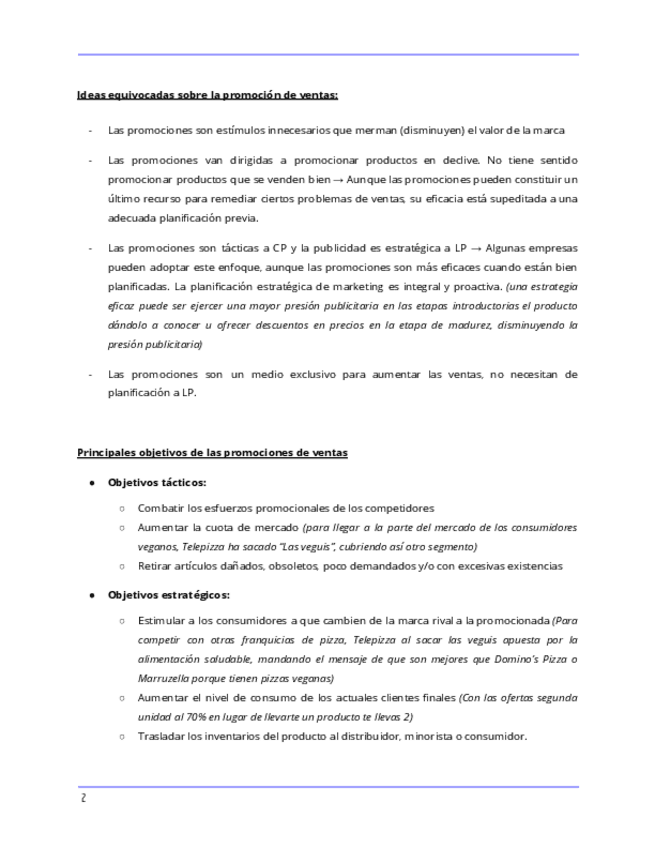 Ideas equivocadas sobre la promoción de ventas:

- Las promociones son estímulos innecesarios que merman (disminuyen) el valor de la marca

- Las promociones van dirigidas a promocionar productos en declive. No tiene sentido promocionar productos que se venden bien → Aunque las promociones pueden constituir un último recurso para remediar ciertos problemas de ventas, su eficacia está supeditada a una adecuada planificación previa.

- Las promociones son tácticas a CP y la publicidad es estratégica a LP → Algunas empresas pueden adoptar este enfoque, aunque las promociones son más eficaces cuando están bien planificadas. La planificación estratégica de marketing es integral y proactiva. (una estrategia eficaz puede ser ejercer una mayor presión publicitaria en las etapas introductorias el producto dándolo a conocer u ofrecer descuentos en precios en la etapa de madurez, disminuyendo la presión publicitaria)

- Las promociones son un medio exclusivo para aumentar las ventas, no necesitan de planificación a LP.

Principales objetivos de las promociones de ventas

● Objetivos tácticos:

○ Combatir los esfuerzos promocionales de los competidores
○ Aumentar la cuota de mercado (para llegar a la parte del mercado de los consumidores veganos, Telepizza ha sacado "Las veguis", cubriendo así otro segmento)
○ Retirar artículos dañados, obsoletos, poco demandados y/o con excesivas existencias

● Objetivos estratégicos:

○ Estimular a los consumidores a que cambien de la marca rival a la promocionada (Para competir con otras franquicias de pizza, Telepizza al sacar las veguis apuesta por la alimentación saludable, mandando el mensaje de que son mejores que Domino's Pizza o Marruzella porque tienen pizzas veganas)
○ Aumentar el nivel de consumo de los actuales clientes finales (Con las ofertas segunda unidad al 70% en lugar de llevarte un producto te llevas 2)
○ Trasladar los inventarios del producto al distribuidor, minorista o consumidor.

2